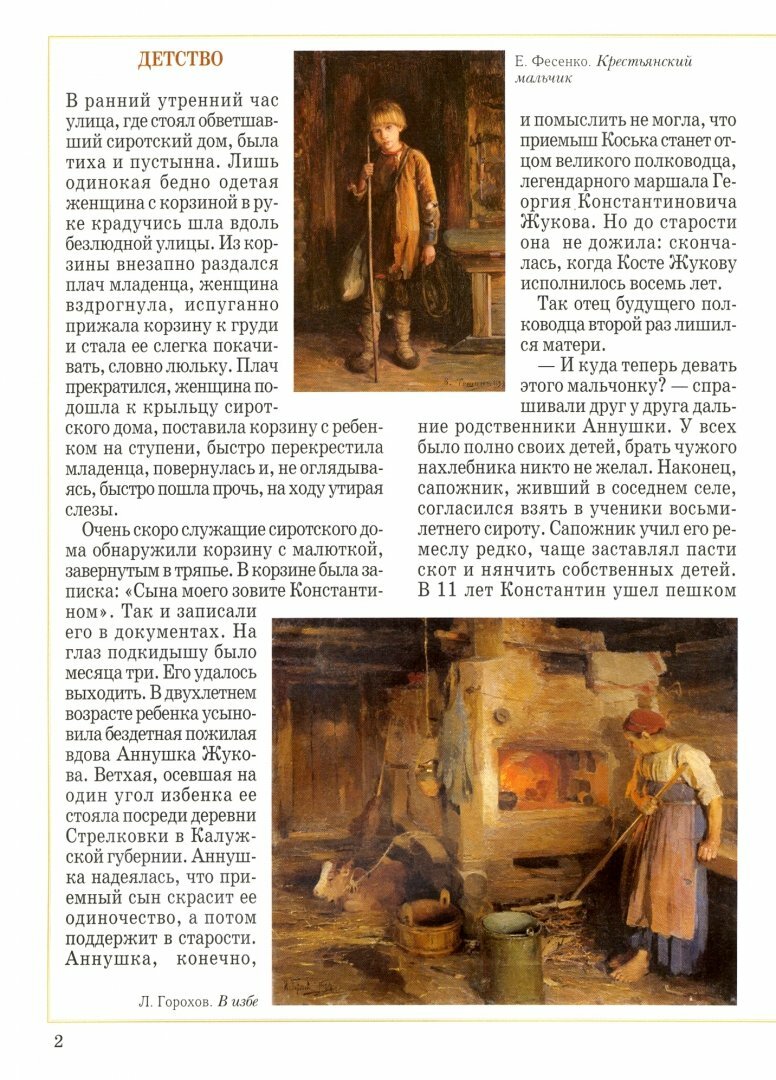 ДЕТСТВО

В ранний утренний час улица, где стоял обветшавший сиротский дом, была тиха и пустынна. Лишь одинокая бедно одетая женщина с корзиной в руке крадучись шла вдоль безлюдной улицы. Из корзины внезапно раздался плач младенца, женщина вздрогнула, испуганно прижала корзину к груди и стала ее слегка покачивать, словно люльку. Плач прекратился, женщина подошла к крыльцу сиротского дома, поставила корзину с ребенком на ступени, быстро перекрестила младенца, повернулась и, не оглядываясь, быстро пошла прочь, на ходу утирая слезы.

Очень скоро служащие сиротского дома обнаружили корзину с малюткой, завернутым в тряпье. В корзине была записка: «Сына моего зовите Константином». Так и записали его в документах. На глаз подкидышу было месяца три. Его удалось выходить. В двухлетнем возрасте ребенка усыновила бездетная пожилая вдова Аннушка Жукова. Ветхая, осевшая на один угол избенка ее стояла посреди деревни Стрелковки в Калужской губернии. Аннушка надеялась, что приемный сын скрасит ее одиночество, а потом поддержит в старости. Аннушка, конечно,

Е. Фесенко. Крестьянский мальчик

и помыслить не могла, что приемыш Коська станет отцом великого полководца, легендарного маршала Георгия Константиновича Жукова. Но до старости она не дожила: скончалась, когда Косте Жукову исполнилось восемь лет.

Так отец будущего полководца второй раз лишился матери.

— И куда теперь девать этого мальчонку? — спрашивали друг у друга дальние родственники Аннушки. У всех было полно своих детей, брать чужого нахлебника никто не желал. Наконец, сапожник, живший в соседнем селе, согласился взять в ученики восьмилетнего сироту. Сапожник учил его ремеслу редко, чаще заставлял пасти скот и нянчить собственных детей. В 11 лет Константин ушел пешком

Л. Горохов. В избе

2